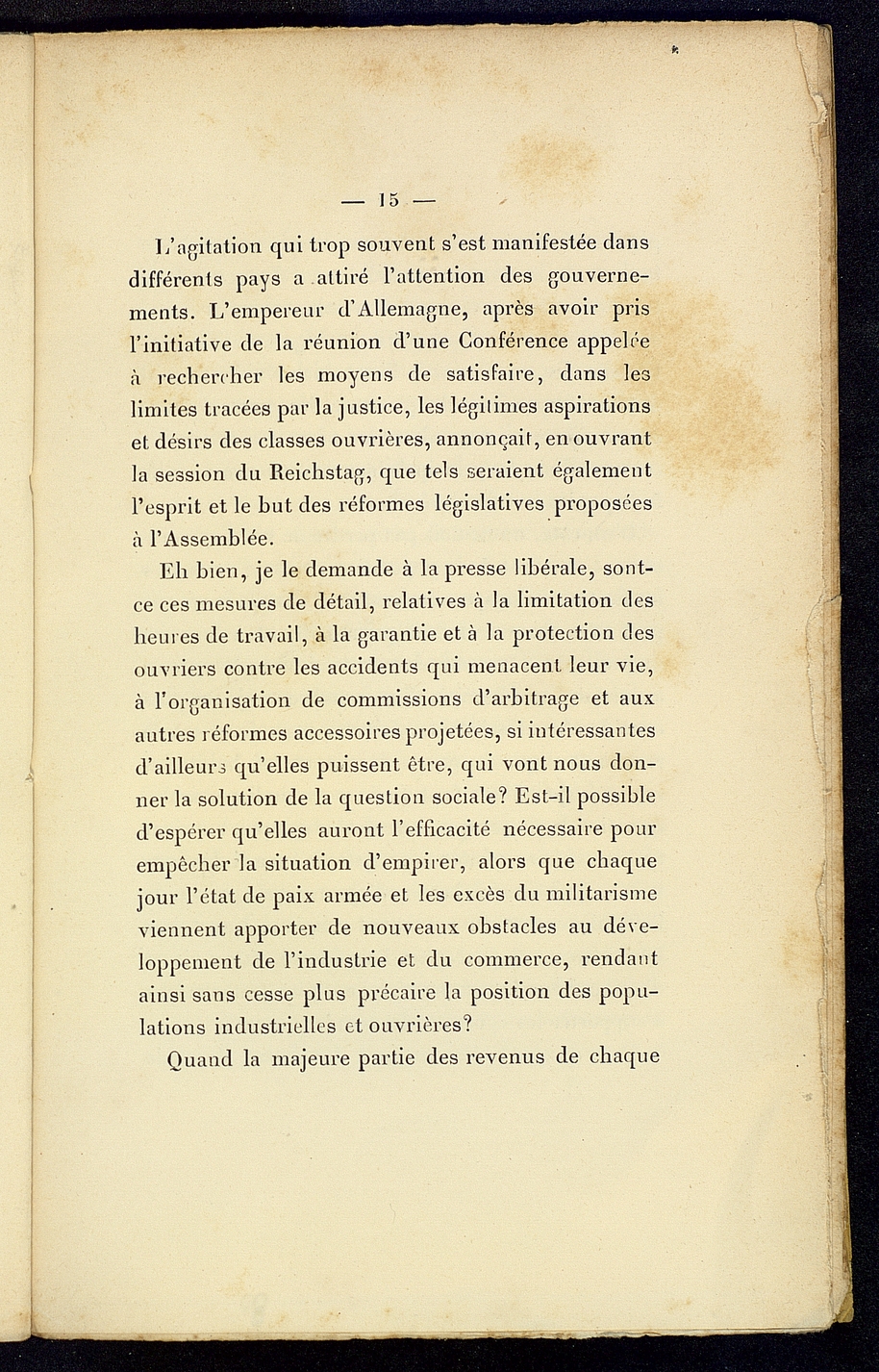 — 15 —

L'agitation qui trop souvent s'est manifestée dans différents pays a attiré l'attention des gouvernements. L'empereur d'Allemagne, après avoir pris l'initiative de la réunion d'une Conférence appelée à rechercher les moyens de satisfaire, dans les limites tracées par la justice, les légitimes aspirations et désirs des classes ouvrières, annonçait, en ouvrant la session du Reichstag, que tels seraient également l'esprit et le but des réformes législatives proposées à l'Assemblée.

Eh bien, je le demande à la presse libérale, sont-ce ces mesures de détail, relatives à la limitation des heures de travail, à la garantie et à la protection des ouvriers contre les accidents qui menacent leur vie, à l'organisation de commissions d'arbitrage et aux autres réformes accessoires projetées, si intéressantes d'ailleurs qu'elles puissent être, qui vont nous donner la solution de la question sociale? Est-il possible d'espérer qu'elles auront l'efficacité nécessaire pour empêcher la situation d'empirer, alors que chaque jour l'état de paix armée et les excès du militarisme viennent apporter de nouveaux obstacles au développement de l'industrie et du commerce, rendant ainsi sans cesse plus précaire la position des populations industrielles et ouvrières?

Quand la majeure partie des revenus de chaque